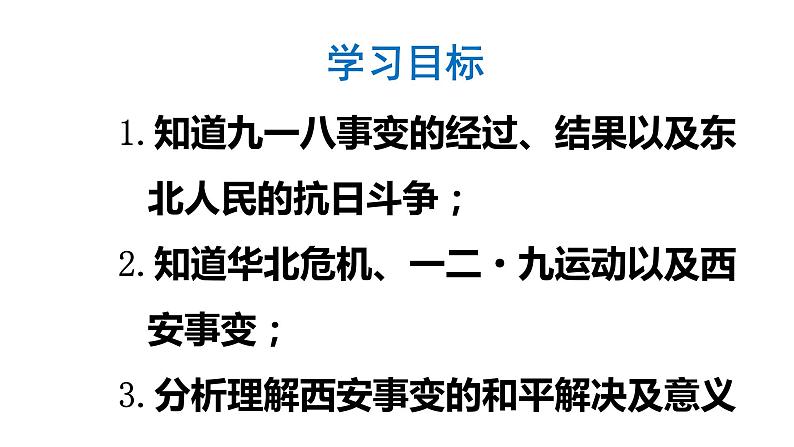 学习目标

1. 知道九一八事变的经过、结果以及东北人民的抗日斗争；

2. 知道华北危机、一二·九运动以及西安事变；

3. 分析理解西安事变的和平解决及意义